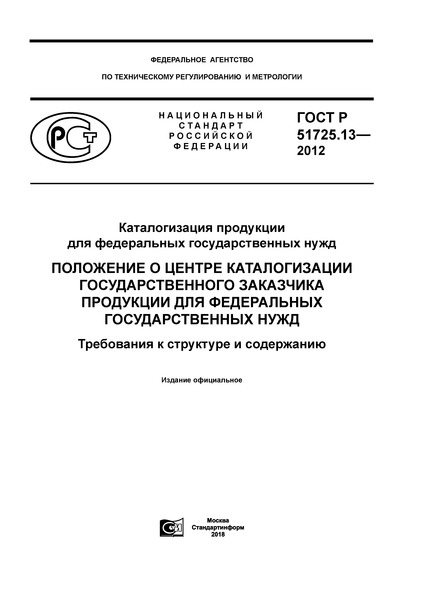 ФЕДЕРАЛЬНОЕ АГЕНТСТВО

ПО ТЕХНИЧЕСКОМУ РЕГУЛИРОВАНИЮ И МЕТРОЛОГИИ

РСТ

НАЦИОНАЛЬНЫЙ СТАНДАРТ РОССИЙСКОЙ ФЕДЕРАЦИИ

ГОСТ Р 51725.13— 2012

Каталогизация продукции для федеральных государственных нужд

ПОЛОЖЕНИЕ О ЦЕНТРЕ КАТАЛОГИЗАЦИИ ГОСУДАРСТВЕННОГО ЗАКАЗЧИКА ПРОДУКЦИИ ДЛЯ ФЕДЕРАЛЬНЫХ ГОСУДАРСТВЕННЫХ НУЖД

Требования к структуре и содержанию

Издание официальное

Москва
Стандартинформ
2018